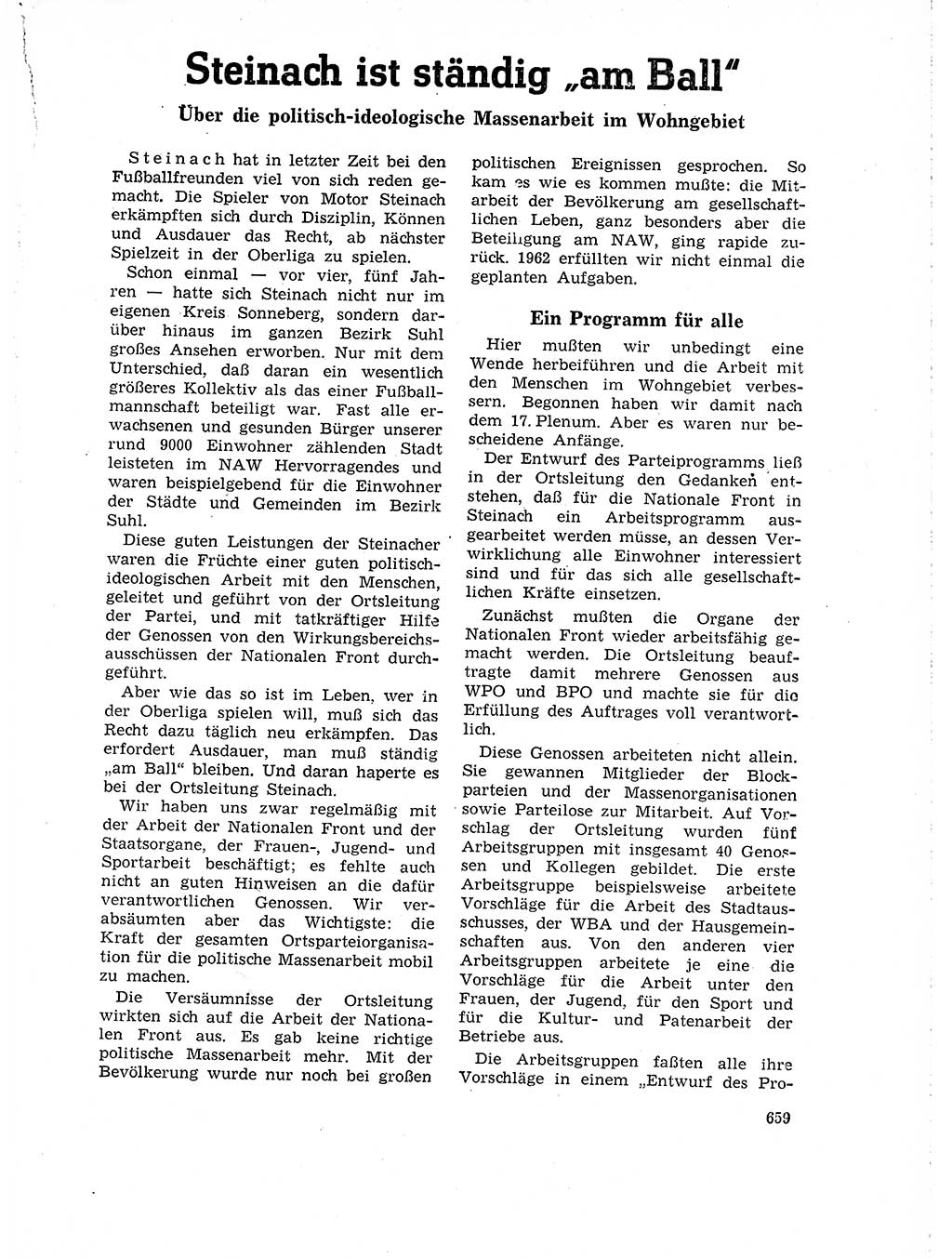 Steinach ist ständig „am Ball"

Über die politisch-ideologische Massenarbeit im Wohngebiet

Steinach hat in letzter Zeit bei den Fußballfreunden viel von sich reden gemacht. Die Spieler von Motor Steinach erkämpften sich durch Disziplin, Können und Ausdauer das Recht, ab nächster Spielzeit in der Oberliga zu spielen.

Schon einmal — vor vier, fünf Jahren — hatte sich Steinach nicht nur im eigenen Kreis Sonneberg, sondern darüber hinaus im ganzen Bezirk Suhl großes Ansehen erworben. Nur mit dem Unterschied, daß daran ein wesentlich größeres Kollektiv als das einer Fußballmannschaft beteiligt war. Fast alle erwachsenen und gesunden Bürger unserer rund 9000 Einwohner zählenden Stadt leisteten im NAW Hervorragendes und waren beispielgebend für die Einwohner der Städte und Gemeinden im Bezirk Suhl.

Diese guten Leistungen der Steinacher waren die Früchte einer guten politisch-ideologischen Arbeit mit den Menschen, geleitet und geführt von der Ortsleitung der Partei, und mit tatkräftiger Hilfe der Genossen von den Wirkungsbereichsausschüssen der Nationalen Front durchgeführt.

Aber wie das so ist im Leben, wer in der Oberliga spielen will, muß sich das Recht dazu täglich neu erkämpfen. Das erfordert Ausdauer, man muß ständig „am Ball" bleiben. Und daran haperte es bei der Ortsleitung Steinach.

Wir haben uns zwar regelmäßig mit der Arbeit der Nationalen Front und der Staatsorgane, der Frauen-, Jugend- und Sportarbeit beschäftigt; es fehlte auch nicht an guten Hinweisen an die dafür verantwortlichen Genossen. Wir versäumten aber das Wichtigste: die Kraft der gesamten Ortsparteiorganisation für die politische Massenarbeit mobil zu machen.

Die Versäumnisse der Ortsleitung wirkten sich auf die Arbeit der Nationalen Front aus. Es gab keine richtige politische Massenarbeit mehr. Mit der Bevölkerung wurde nur noch bei großen politischen Ereignissen gesprochen. So kam es wie es kommen mußte: die Mitarbeit der Bevölkerung am gesellschaftlichen Leben, ganz besonders aber die Beteiligung am NAW, ging rapide zurück. 1962 erfüllten wir nicht einmal die geplanten Aufgaben.

Ein Programm für alle

Hier mußten wir unbedingt eine Wende herbeiführen und die Arbeit mit den Menschen im Wohngebiet verbessern. Begonnen haben wir damit nach dem 17. Plenum. Aber es waren nur bescheidene Anfänge.

Der Entwurf des Parteiprogramms ließ in der Ortsleitung den Gedanken entstehen, daß für die Nationale Front in Steinach ein Arbeitsprogramm ausgearbeitet werden müsse, an dessen Verwirklichung alle Einwohner interessiert sind und für das sich alle gesellschaftlichen Kräfte einsetzen.

Zunächst mußten die Organe der Nationalen Front wieder arbeitsfähig gemacht werden. Die Ortsleitung beauftragte damit mehrere Genossen aus WPO und BPO und machte sie für die Erfüllung des Auftrages voll verantwortlich.

Diese Genossen arbeiteten nicht allein. Sie gewannen Mitglieder der Blockparteien und der Massenorganisationen sowie Parteilose zur Mitarbeit. Auf Vorschlag der Ortsleitung wurden fünf Arbeitsgruppen mit insgesamt 40 Genossen und Kollegen gebildet. Die erste Arbeitsgruppe beispielsweise arbeitete Vorschläge für die Arbeit des Stadtausschusses, der WBA und der Hausgemeinschaften aus. Von den anderen vier Arbeitsgruppen arbeitete je eine die Vorschläge für die Arbeit unter den Frauen, der Jugend, für den Sport und für die Kultur- und Patenarbeit der Betriebe aus.

Die Arbeitsgruppen faßten alle ihre Vorschläge in einem „Entwurf des Pro-

659